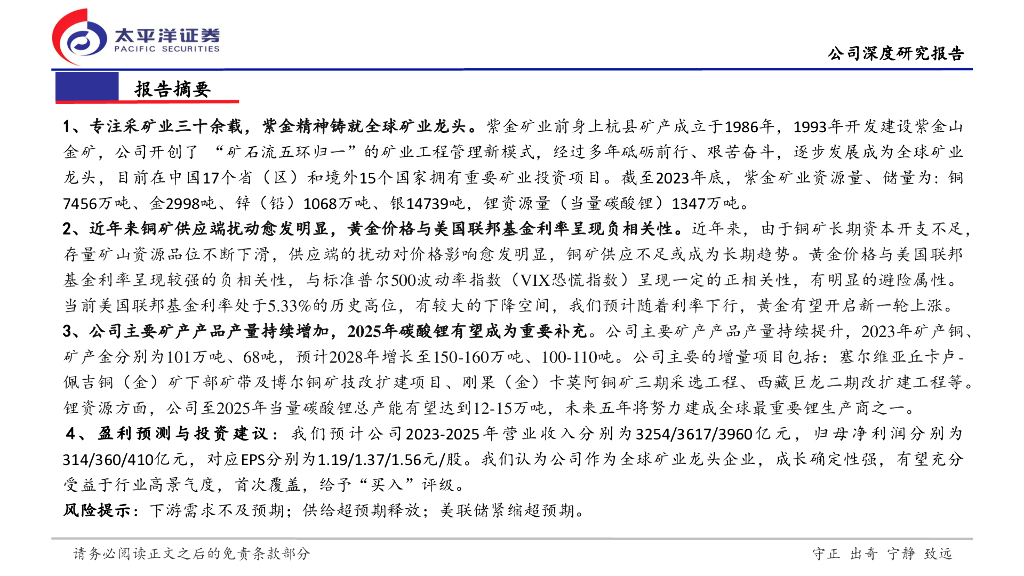 太平洋证券
PACIFIC SECURITIES

公司深度研究报告

报告摘要

1、专注采矿业三十余载，紫金精神铸就全球矿业龙头。紫金矿业前身上杭县矿产成立于1986年，1993年开发建设紫金山金矿，公司开创了“矿石流五环归一”的矿业工程管理新模式，经过多年砥砺前行、艰苦奋斗，逐步发展成为全球矿业龙头，目前在中国17个省（区）和境外15个国家拥有重要矿业投资项目。截至2023年底，紫金矿业资源量、储量为：铜7456万吨、金2998吨、锌（铅）1068万吨、银14739吨，锂资源量（当量碳酸锂）1347万吨。

2、近年来铜矿供应端扰动愈发明显，黄金价格与美国联邦基金利率呈现负相关性。近年来，由于铜矿长期资本开支不足，存量矿山资源品位不断下滑，供应端的扰动对价格影响愈发明显，铜矿供应不足或成为长期趋势。黄金价格与美国联邦基金利率呈现较强的负相关性，与标准普尔500波动率指数（VIX恐慌指数）呈现一定的正相关性，有明显的避险属性。当前美国联邦基金利率处于5.33%的历史高位，有较大的下降空间，我们预计随着利率下行，黄金有望开启新一轮上涨。

3、公司主要矿产产品产量持续增加，2025年碳酸锂有望成为重要补充。公司主要矿产产品产量持续提升，2023年矿产铜、矿产金分别为101万吨、68吨，预计2028年增长至150-160万吨、100-110吨。公司主要的增量项目包括：塞尔维亚丘卡卢-佩吉铜（金）矿下部矿带及博尔铜矿技改扩建项目、刚果（金）卡莫阿铜矿三期采选工程、西藏巨龙二期改扩建工程等。锂资源方面，公司至2025年当量碳酸锂总产能有望达到12-15万吨，未来五年将努力建成全球最重要锂生产商之一。

4、盈利预测与投资建议：我们预计公司2023-2025年营业收入分别为3254/3617/3960亿元，归母净利润分别为314/360/410亿元，对应EPS分别为1.19/1.37/1.56元/股。我们认为公司作为全球矿业龙头企业，成长确定性强，有望充分受益于行业高景气度，首次覆盖，给予“买入”评级。

风险提示：下游需求不及预期；供给超预期释放；美联储紧缩超预期。

请务必阅读正文之后的免责条款部分

守正 出奇 宁静 致远